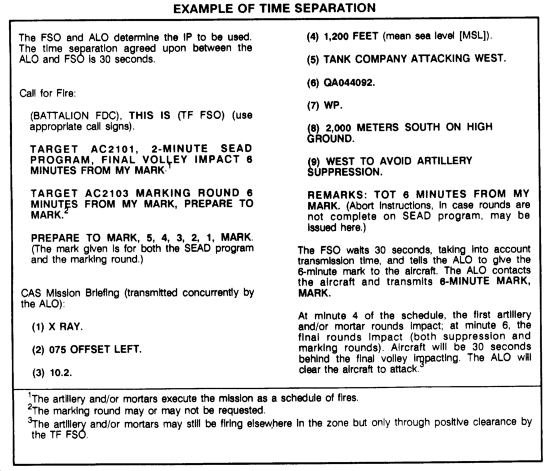 EXAMPLE OF TIME SEPARATION

The FSO and ALO determine the IP to be used. The time separation agreed upon between the ALO and FSO is 30 seconds.

Call for Fire:

(BATTALION FDC), THIS IS (TF FSO) (use appropriate call signs).

TARGET AC2101, 2-MINUTE SEAD PROGRAM, FINAL VOLLEY IMPACT 6 MINUTES FROM MY MARK.$^1$

TARGET AC2103 MARKING ROUND 6 MINUTES FROM MY MARK, PREPARE TO MARK.$^2$

PREPARE TO MARK, 5, 4, 3, 2, 1, MARK. (The mark given is for both the SEAD program and the marking round.)

CAS Mission Briefing (transmitted concurrently by the ALO):

(1) X RAY.

(2) 075 OFFSET LEFT.

(3) 10.2.

(4) 1,200 FEET (mean sea level [MSL]).

(5) TANK COMPANY ATTACKING WEST.

(6) QA044092.

(7) WP.

(8) 2,000 METERS SOUTH ON HIGH GROUND.

(9) WEST TO AVOID ARTILLERY SUPPRESSION.

REMARKS: TOT 6 MINUTES FROM MY MARK. (Abort instructions, in case rounds are not complete on SEAD program, may be issued here.)

The FSO waits 30 seconds, taking into account transmission time, and tells the ALO to give the 6-minute mark to the aircraft. The ALO contacts the aircraft and transmits 6-MINUTE MARK, MARK.

At minute 4 of the schedule, the first artillery and/or mortar rounds impact; at minute 6, the final rounds impact (both suppression and marking rounds). Aircraft will be 30 seconds behind the final volley impacting. The ALO will clear the aircraft to attack.$^3$

$^1$The artillery and/or mortars execute the mission as a schedule of fires.
$^2$The marking round may or may not be requested.
$^3$The artillery and/or mortars may still be firing elsewhere in the zone but only through positive clearance by the TF FSO.